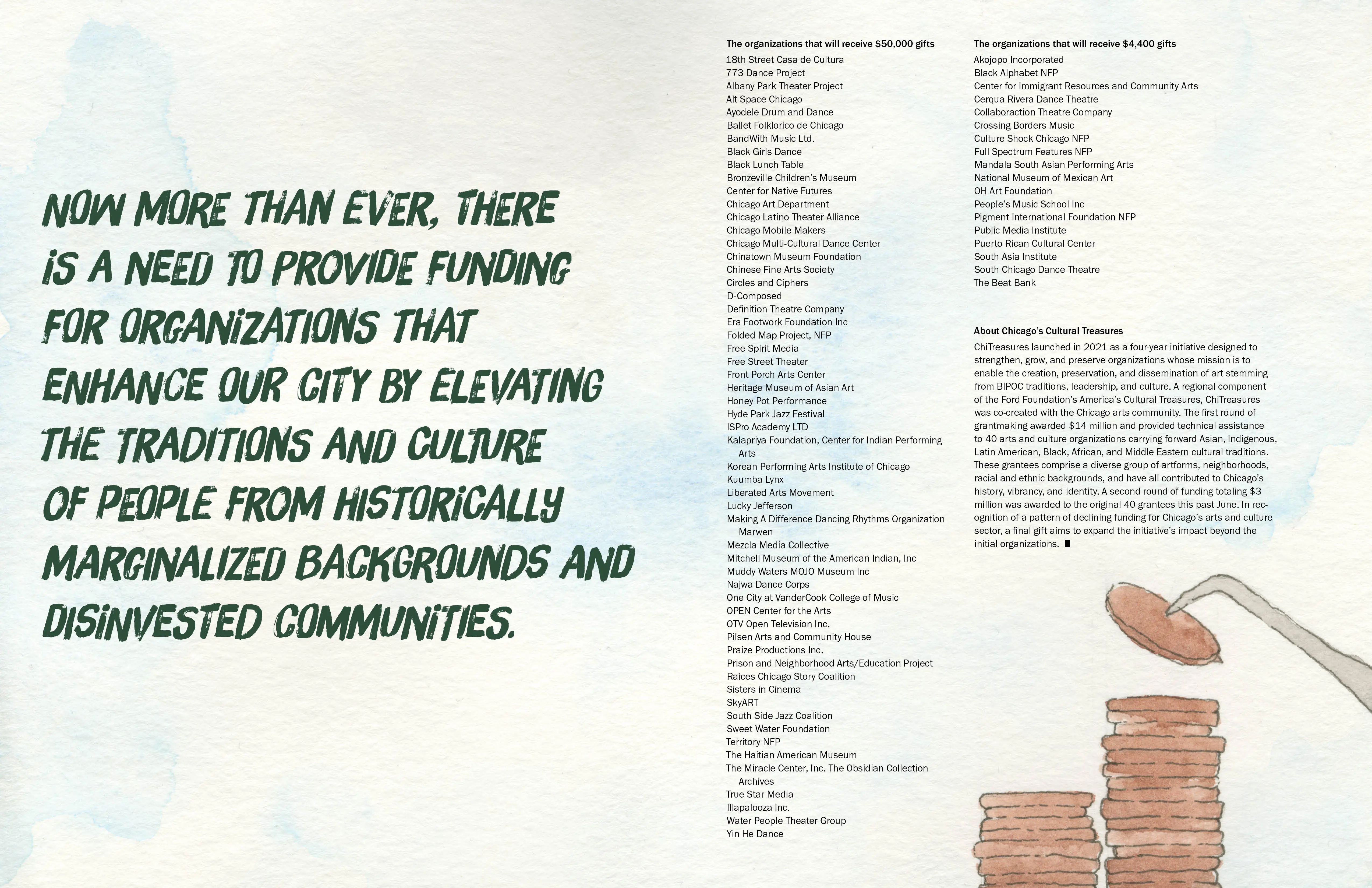 NOW MORE THAN EVER, THERE IS A NEED TO PROVIDE FUNDING FOR ORGANIZATIONS THAT ENHANCE OUR CITY BY ELEVATING THE TRADITIONS AND CULTURE OF PEOPLE FROM HISTORICALLY MARGINALIZED BACKGROUNDS AND DISINVESTED COMMUNITIES.

The organizations that will receive $50,000 gifts
18th Street Casa de Cultura
773 Dance Project
Albany Park Theater Project
Alt Space Chicago
Ayodele Drum and Dance
Ballet Folklorico de Chicago
BandWith Music Ltd.
Black Girls Dance
Black Lunch Table
Bronzeville Children's Museum
Center for Native Futures
Chicago Art Department
Chicago Latino Theater Alliance
Chicago Mobile Makers
Chicago Multi-Cultural Dance Center
Chinatown Museum Foundation
Chinese Fine Arts Society
Circles and Ciphers
D-Composed
Definition Theatre Company
Era Footwork Foundation Inc
Folded Map Project, NFP
Free Spirit Media
Free Street Theater
Front Porch Arts Center
Heritage Museum of Asian Art
Honey Pot Performance
Hyde Park Jazz Festival
ISPro Academy LTD
Kalapriya Foundation, Center for Indian Performing Arts
Korean Performing Arts Institute of Chicago
Kuumba Lynx
Liberated Arts Movement
Lucky Jefferson
Making A Difference Dancing Rhythms Organization Marwen
Mezcla Media Collective
Mitchell Museum of the American Indian, Inc
Muddy Waters MOJO Museum Inc
Najwa Dance Corps
One City at VanderCook College of Music
OPEN Center for the Arts
OTV Open Television Inc.
Pilsen Arts and Community House
Praize Productions Inc.
Prison and Neighborhood Arts/Education Project
Raices Chicago Story Coalition
Sisters in Cinema
SkyART
South Side Jazz Coalition
Sweet Water Foundation
Territory NFP
The Haitian American Museum
The Miracle Center, Inc. The Obsidian Collection Archives
True Star Media
Illapalooza Inc.
Water People Theater Group
Yin He Dance

The organizations that will receive $4,400 gifts
Akojopo Incorporated
Black Alphabet NFP
Center for Immigrant Resources and Community Arts
Cerqua Rivera Dance Theatre
Collaboraction Theatre Company
Crossing Borders Music
Culture Shock Chicago NFP
Full Spectrum Features NFP
Mandala South Asian Performing Arts
National Museum of Mexican Art
OH Art Foundation
People's Music School Inc
Pigment International Foundation NFP
Public Media Institute
Puerto Rican Cultural Center
South Asia Institute
South Chicago Dance Theatre
The Beat Bank

About Chicago's Cultural Treasures

ChiTreasures launched in 2021 as a four-year initiative designed to strengthen, grow, and preserve organizations whose mission is to enable the creation, preservation, and dissemination of art stemming from BIPOC traditions, leadership, and culture. A regional component of the Ford Foundation's America's Cultural Treasures, ChiTreasures was co-created with the Chicago arts community. The first round of grantmaking awarded $14 million and provided technical assistance to 40 arts and culture organizations carrying forward Asian, Indigenous, Latin American, Black, African, and Middle Eastern cultural traditions. These grantees comprise a diverse group of artforms, neighborhoods, racial and ethnic backgrounds, and have all contributed to Chicago's history, vibrancy, and identity. A second round of funding totaling $3 million was awarded to the original 40 grantees this past June. In recognition of a pattern of declining funding for Chicago's arts and culture sector, a final gift aims to expand the initiative's impact beyond the initial organizations. ■